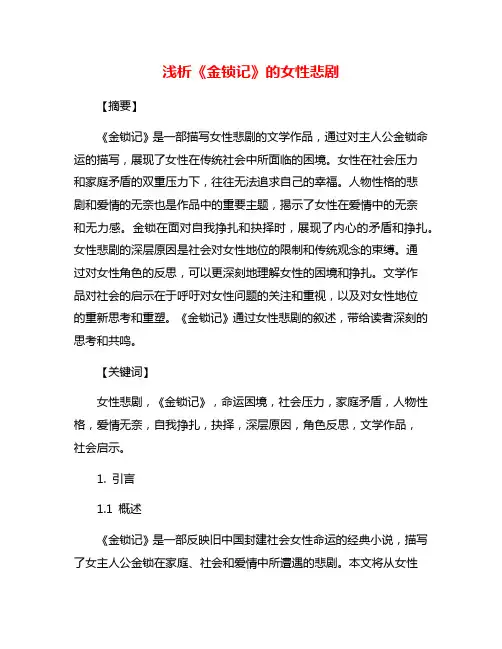 浅析《金锁记》的女性悲剧

【摘要】

《金锁记》是一部描写女性悲剧的文学作品，通过对主人公金锁命运的描写，展现了女性在传统社会中所面临的困境。女性在社会压力和家庭矛盾的双重压力下，往往无法追求自己的幸福。人物性格的悲剧和爱情的无奈也是作品中的重要主题，揭示了女性在爱情中的无奈和无力感。金锁在面对自我挣扎和抉择时，展现了内心的矛盾和挣扎。女性悲剧的深层原因是社会对女性地位的限制和传统观念的束缚。通过对女性角色的反思，可以更深刻地理解女性的困境和挣扎。文学作品对社会的启示在于呼吁对女性问题的关注和重视，以及对女性地位的重新思考和重塑。《金锁记》通过女性悲剧的叙述，带给读者深刻的思考和共鸣。

【关键词】

女性悲剧，《金锁记》，命运困境，社会压力，家庭矛盾，人物性格，爱情无奈，自我挣扎，抉择，深层原因，角色反思，文学作品，社会启示。

1. 引言

1.1 概述

《金锁记》是一部反映旧中国封建社会女性命运的经典小说，描写了女主人公金锁在家庭、社会和爱情中所遭遇的悲剧。本文将从女性